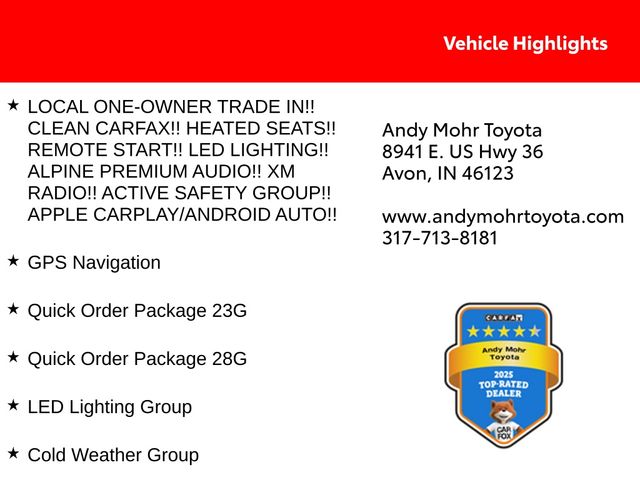 Vehicle Highlights

★ LOCAL ONE-OWNER TRADE IN!! CLEAN CARFAX!! HEATED SEATS!! REMOTE START!! LED LIGHTING!! ALPINE PREMIUM AUDIO!! XM RADIO!! ACTIVE SAFETY GROUP!! APPLE CARPLAY/ANDROID AUTO!!

★ GPS Navigation

★ Quick Order Package 23G

★ Quick Order Package 28G

★ LED Lighting Group

★ Cold Weather Group

Andy Mohr Toyota
8941 E. US Hwy 36
Avon, IN 46123

www.andymohrtoyota.com
317-713-8181

CARFAX
Andy Mohr Toyota
2025
TOP-RATED DEALER
CAR FOX